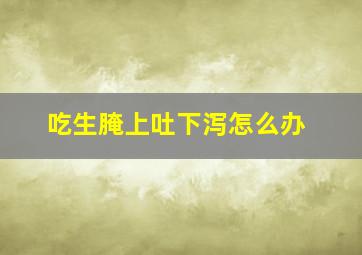 吃生腌上吐下泻怎么办